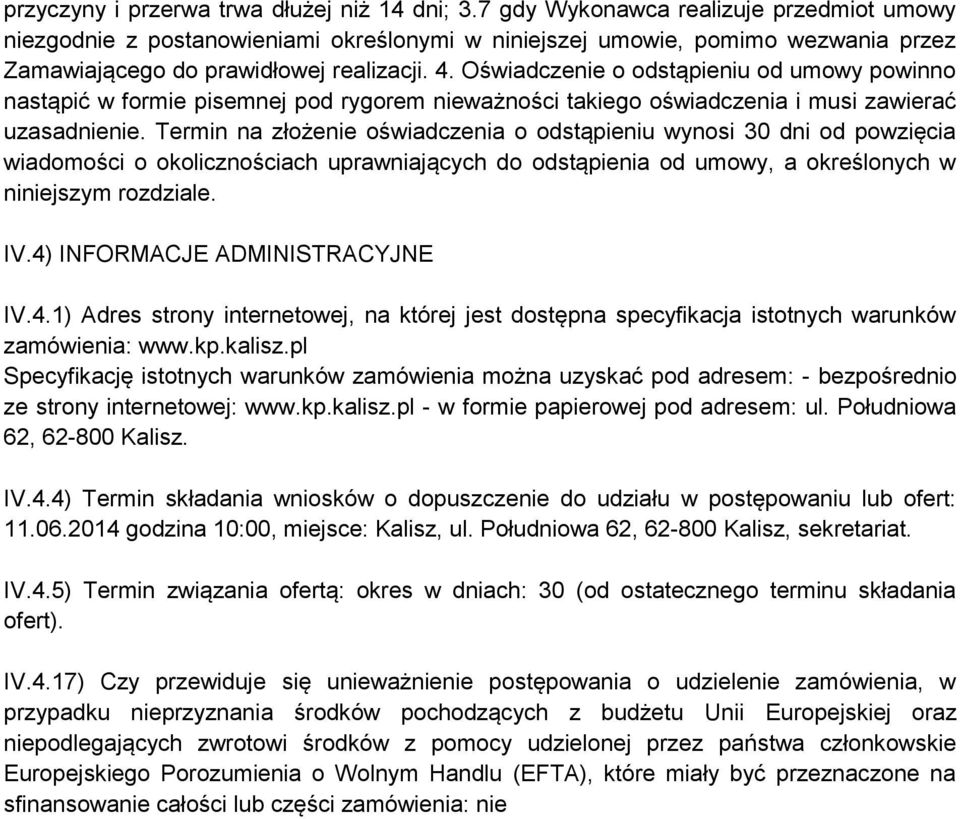 przyczyny i przerwa trwa dłużej niż 14 dni; 3.7 gdy Wykonawca realizuje przedmiot umowy niezgodnie z postanowieniami określonymi w niniejszej umowie, pomimo wezwania przez Zamawiającego do prawidłowej realizacji. 4. Oświadczenie o odstąpieniu od umowy powinno nastąpić w formie pisemnej pod rygorem nieważności takiego oświadczenia i musi zawierać uzasadnienie. Termin na złożenie oświadczenia o odstąpieniu wynosi 30 dni od powzięcia wiadomości o okolicznościach uprawniających do odstąpienia od umowy, a określonych w niniejszym rozdziale.

IV.4) INFORMACJE ADMINISTRACYJNE

IV.4.1) Adres strony internetowej, na której jest dostępna specyfikacja istotnych warunków zamówienia: www.kp.kalisz.pl
Specyfikację istotnych warunków zamówienia można uzyskać pod adresem: - bezpośrednio ze strony internetowej: www.kp.kalisz.pl - w formie papierowej pod adresem: ul. Południowa 62, 62-800 Kalisz.

IV.4.4) Termin składania wniosków o dopuszczenie do udziału w postępowaniu lub ofert: 11.06.2014 godzina 10:00, miejsce: Kalisz, ul. Południowa 62, 62-800 Kalisz, sekretariat.

IV.4.5) Termin związania ofertą: okres w dniach: 30 (od ostatecznego terminu składania ofert).

IV.4.17) Czy przewiduje się unieważnienie postępowania o udzielenie zamówienia, w przypadku nieprzyznania środków pochodzących z budżetu Unii Europejskiej oraz niepodlegających zwrotowi środków z pomocy udzielonej przez państwa członkowskie Europejskiego Porozumienia o Wolnym Handlu (EFTA), które miały być przeznaczone na sfinansowanie całości lub części zamówienia: nie